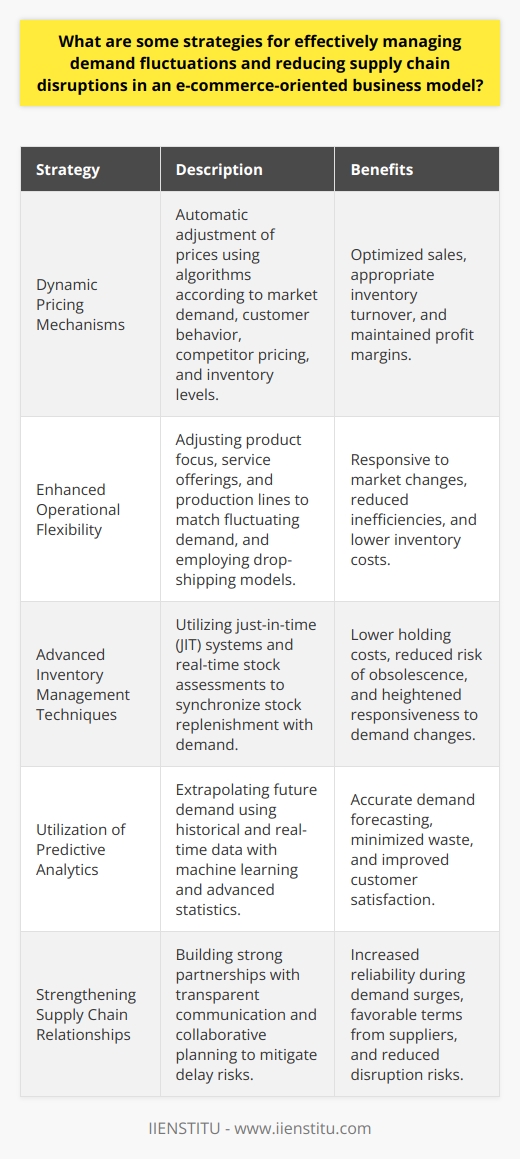 What are some strategies for effectively managing demand fluctuations and reducing supply chain disruptions in an e-commerce-oriented business model?

| Strategy | Description | Benefits |
|---|---|---|
| Dynamic Pricing Mechanisms | Automatic adjustment of prices using algorithms according to market demand, customer behavior, competitor pricing, and inventory levels. | Optimized sales, appropriate inventory turnover, and maintained profit margins. |
| Enhanced Operational Flexibility | Adjusting product focus, service offerings, and production lines to match fluctuating demand, and employing drop-shipping models. | Responsive to market changes, reduced inefficiencies, and lower inventory costs. |
| Advanced Inventory Management Techniques | Utilizing just-in-time (JIT) systems and real-time stock assessments to synchronize stock replenishment with demand. | Lower holding costs, reduced risk of obsolescence, and heightened responsiveness to demand changes. |
| Utilization of Predictive Analytics | Extrapolating future demand using historical and real-time data with machine learning and advanced statistics. | Accurate demand forecasting, minimized waste, and improved customer satisfaction. |
| Strengthening Supply Chain Relationships | Building strong partnerships with transparent communication and collaborative planning to mitigate delay risks. | Increased reliability during demand surges, favorable terms from suppliers, and reduced disruption risks. |

IIENSTITU - www.iienstitu.com